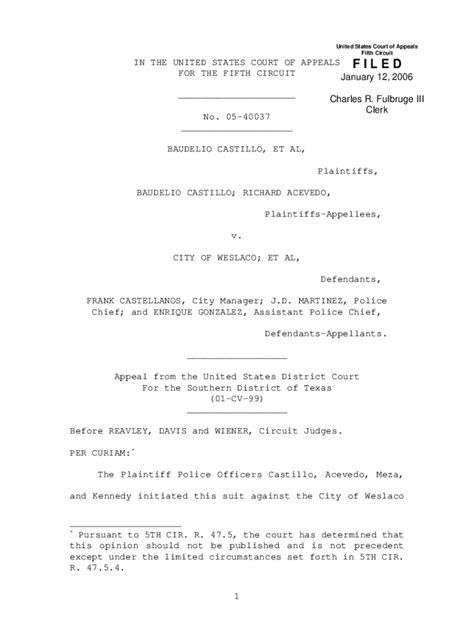 United States Court of Appeals
Fifth Circuit
FILED
January 12, 2006

Charles R. Fulbruge III
Clerk

IN THE UNITED STATES COURT OF APPEALS
FOR THE FIFTH CIRCUIT

No. 05-40037

BAUDELIO CASTILLO, ET AL,

Plaintiffs,

BAUDELIO CASTILLO; RICHARD ACEVEDO,

Plaintiffs-Appellees,

v.

CITY OF WESLACO; ET AL,

Defendants,

FRANK CASTELLANOS, City Manager; J.D. MARTINEZ, Police Chief; and ENRIQUE GONZALEZ, Assistant Police Chief,

Defendants-Appellants.

Appeal from the United States District Court
For the Southern District of Texas
(01-CV-99)

Before REAVLEY, DAVIS and WIENER, Circuit Judges.

PER CURIAM:*

The Plaintiff Police Officers Castillo, Acevedo, Meza, and Kennedy initiated this suit against the City of Weslaco

* Pursuant to 5TH CIR. R. 47.5, the court has determined that this opinion should not be published and is not precedent except under the limited circumstances set forth in 5TH CIR. R. 47.5.4.

1